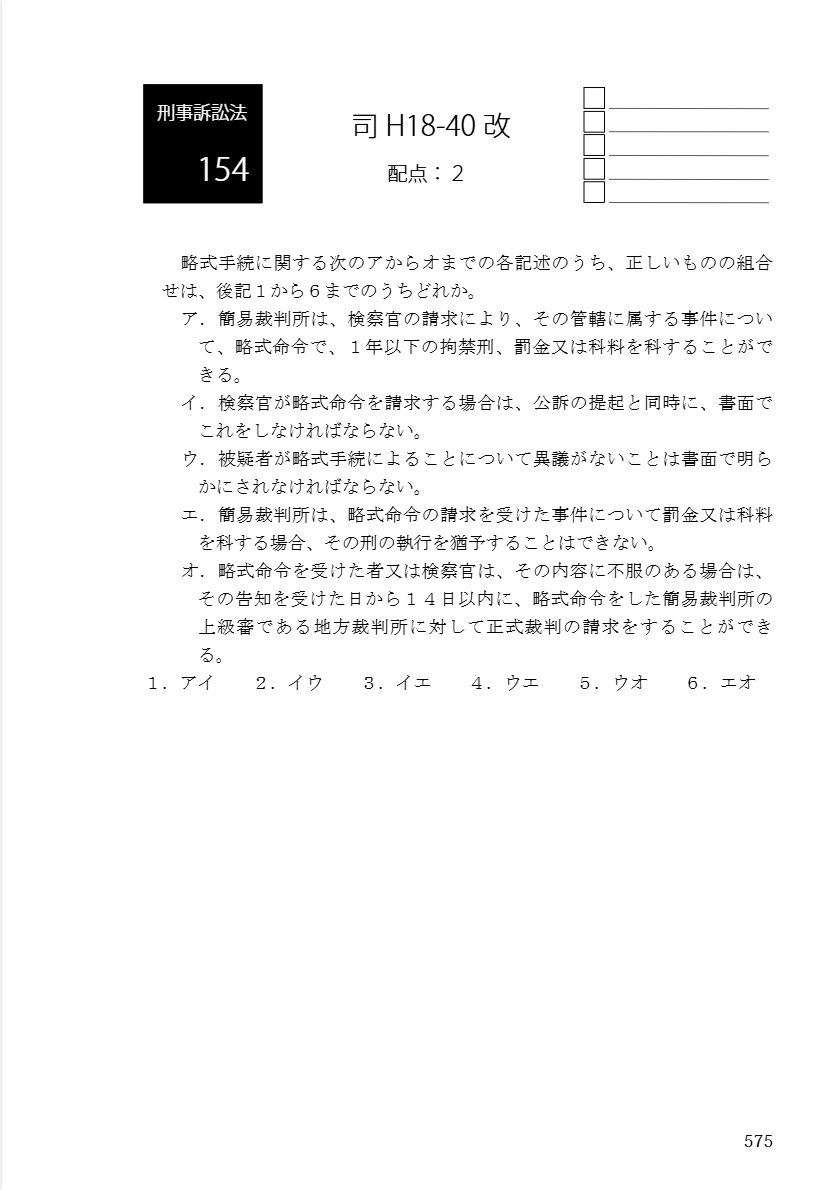 刑事訴訟法

154

司 H18-40 改

配点：2

略式手続に関する次のアからオまでの各記述のうち、正しいものの組合せは、後記１から６までのうちどれか。

ア．簡易裁判所は、検察官の請求により、その管轄に属する事件について、略式命令で、１年以下の拘禁刑、罰金又は科料を科することができる。

イ．検察官が略式命令を請求する場合は、公訴の提起と同時に、書面でこれをしなければならない。

ウ．被疑者が略式手続によることについて異議がないことは書面で明らかにされなければならない。

エ．簡易裁判所は、略式命令の請求を受けた事件について罰金又は科料を科する場合、その刑の執行を猶予することはできない。

オ．略式命令を受けた者又は検察官は、その内容に不服のある場合は、その告知を受けた日から１４日以内に、略式命令をした簡易裁判所の上級審である地方裁判所に対して正式裁判の請求をすることができる。

１．アイ　２．イウ　３．イエ　４．ウエ　５．ウオ　６．エオ

575